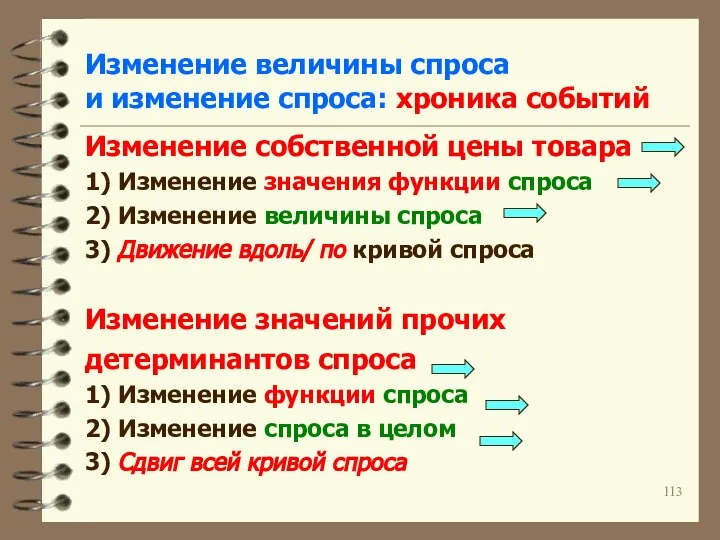 Изменение величины спроса и изменение спроса: хроника событий

Изменение собственной цены товара

1) Изменение значения функции спроса

2) Изменение величины спроса

3) Движение вдоль/ по кривой спроса

Изменение значений прочих детерминантов спроса

1) Изменение функции спроса

2) Изменение спроса в целом

3) Сдвиг всей кривой спроса

113